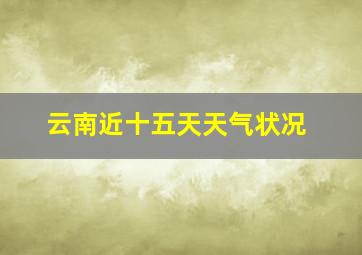 云南近十五天天气状况